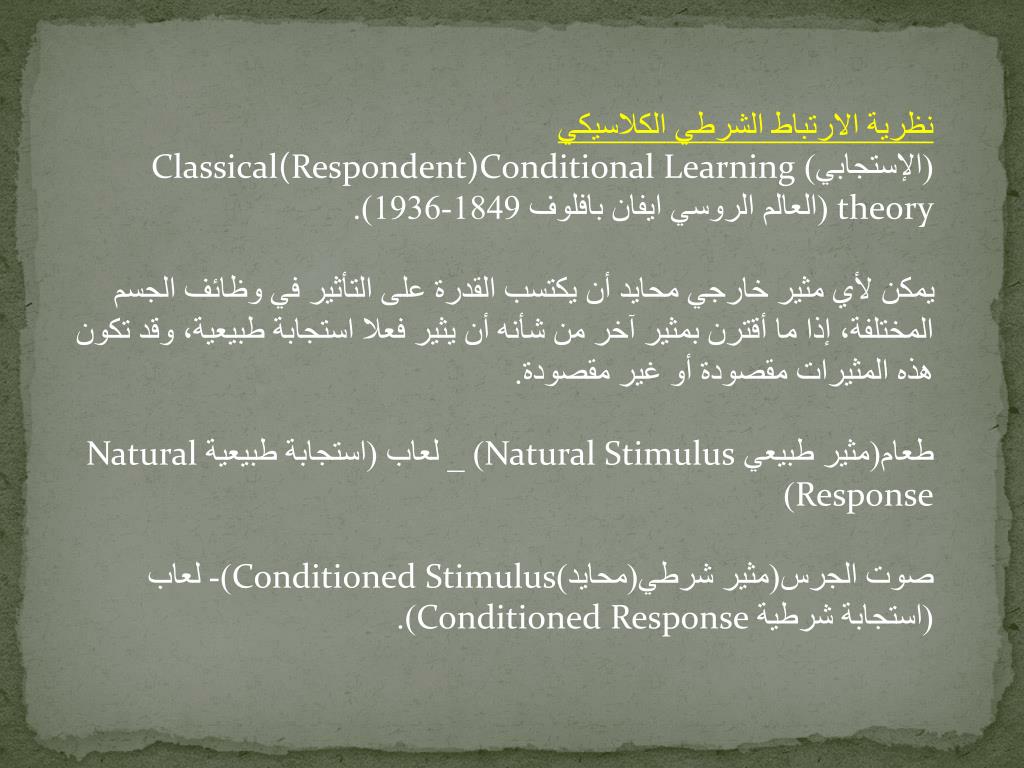 نظرية الارتباط الشرطي الكلاسيكي
(الإستجابي) Classical(Respondent)Conditional Learning theory (العالم الروسي ايفان بافلوف 1849-1936).

يمكن لأي مثير خارجي محايد أن يكتسب القدرة على التأثير في وظائف الجسم المختلفة، إذا ما أقترن بمثير آخر من شأنه أن يثير فعلا استجابة طبيعية، وقد تكون هذه المثيرات مقصودة أو غير مقصودة.

طعام(مثير طبيعي Natural Stimulus) _ لعاب (استجابة طبيعية Natural Response)

صوت الجرس(مثير شرطي(محايد)Conditioned Stimulus)- لعاب (استجابة شرطية Conditioned Response).